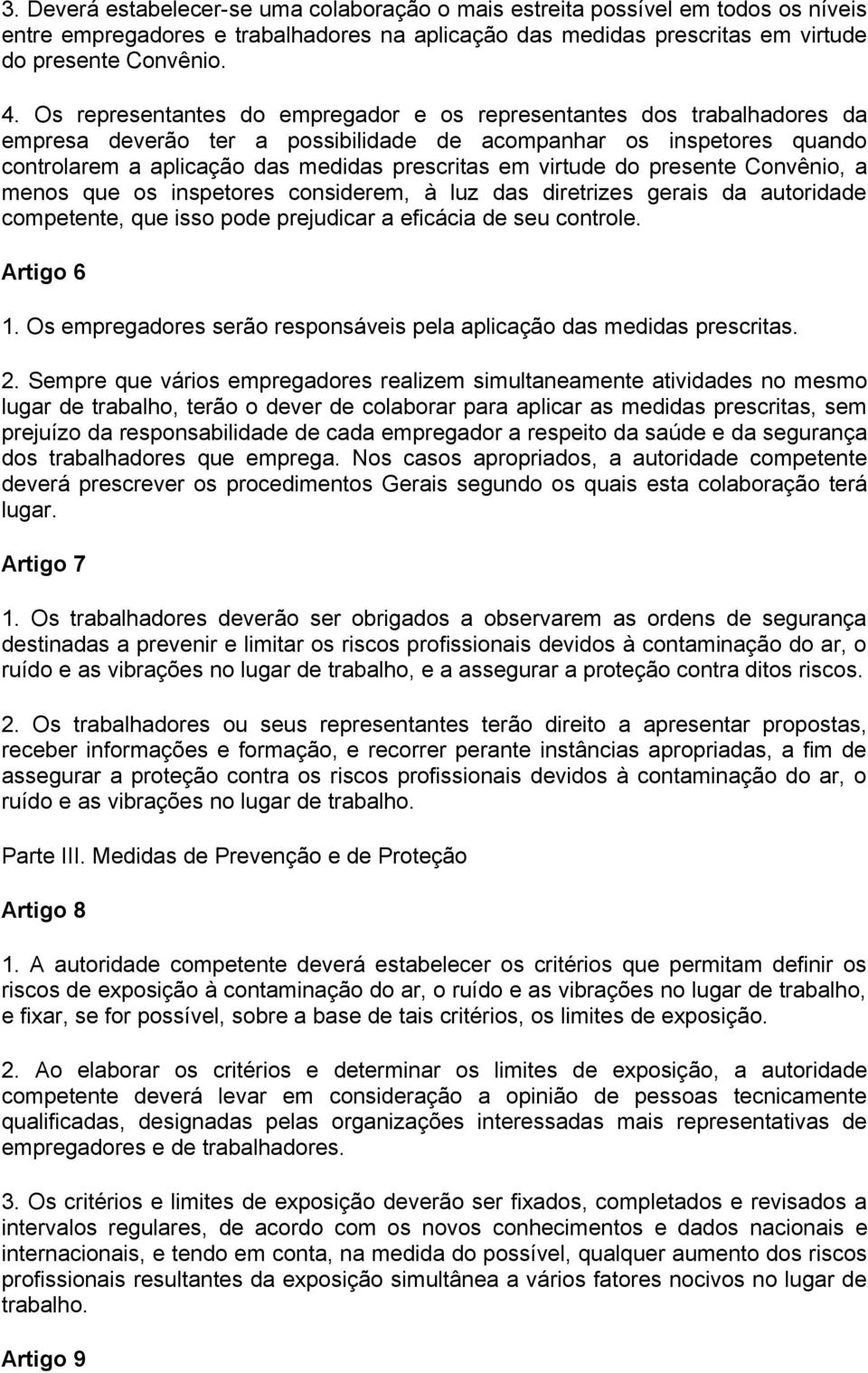 3. Deverá estabelecer-se uma colaboração o mais estreita possível em todos os níveis entre empregadores e trabalhadores na aplicação das medidas prescritas em virtude do presente Convênio.

4. Os representantes do empregador e os representantes dos trabalhadores da empresa deverão ter a possibilidade de acompanhar os inspetores quando controlarem a aplicação das medidas prescritas em virtude do presente Convênio, a menos que os inspetores considerem, à luz das diretrizes gerais da autoridade competente, que isso pode prejudicar a eficácia de seu controle.

Artigo 6

1. Os empregadores serão responsáveis pela aplicação das medidas prescritas.

2. Sempre que vários empregadores realizem simultaneamente atividades no mesmo lugar de trabalho, terão o dever de colaborar para aplicar as medidas prescritas, sem prejuízo da responsabilidade de cada empregador a respeito da saúde e da segurança dos trabalhadores que emprega. Nos casos apropriados, a autoridade competente deverá prescrever os procedimentos Gerais segundo os quais esta colaboração terá lugar.

Artigo 7

1. Os trabalhadores deverão ser obrigados a observarem as ordens de segurança destinadas a prevenir e limitar os riscos profissionais devidos à contaminação do ar, o ruído e as vibrações no lugar de trabalho, e a assegurar a proteção contra ditos riscos.

2. Os trabalhadores ou seus representantes terão direito a apresentar propostas, receber informações e formação, e recorrer perante instâncias apropriadas, a fim de assegurar a proteção contra os riscos profissionais devidos à contaminação do ar, o ruído e as vibrações no lugar de trabalho.

Parte III. Medidas de Prevenção e de Proteção

Artigo 8

1. A autoridade competente deverá estabelecer os critérios que permitam definir os riscos de exposição à contaminação do ar, o ruído e as vibrações no lugar de trabalho, e fixar, se for possível, sobre a base de tais critérios, os limites de exposição.

2. Ao elaborar os critérios e determinar os limites de exposição, a autoridade competente deverá levar em consideração a opinião de pessoas tecnicamente qualificadas, designadas pelas organizações interessadas mais representativas de empregadores e de trabalhadores.

3. Os critérios e limites de exposição deverão ser fixados, completados e revisados a intervalos regulares, de acordo com os novos conhecimentos e dados nacionais e internacionais, e tendo em conta, na medida do possível, qualquer aumento dos riscos profissionais resultantes da exposição simultânea a vários fatores nocivos no lugar de trabalho.

Artigo 9